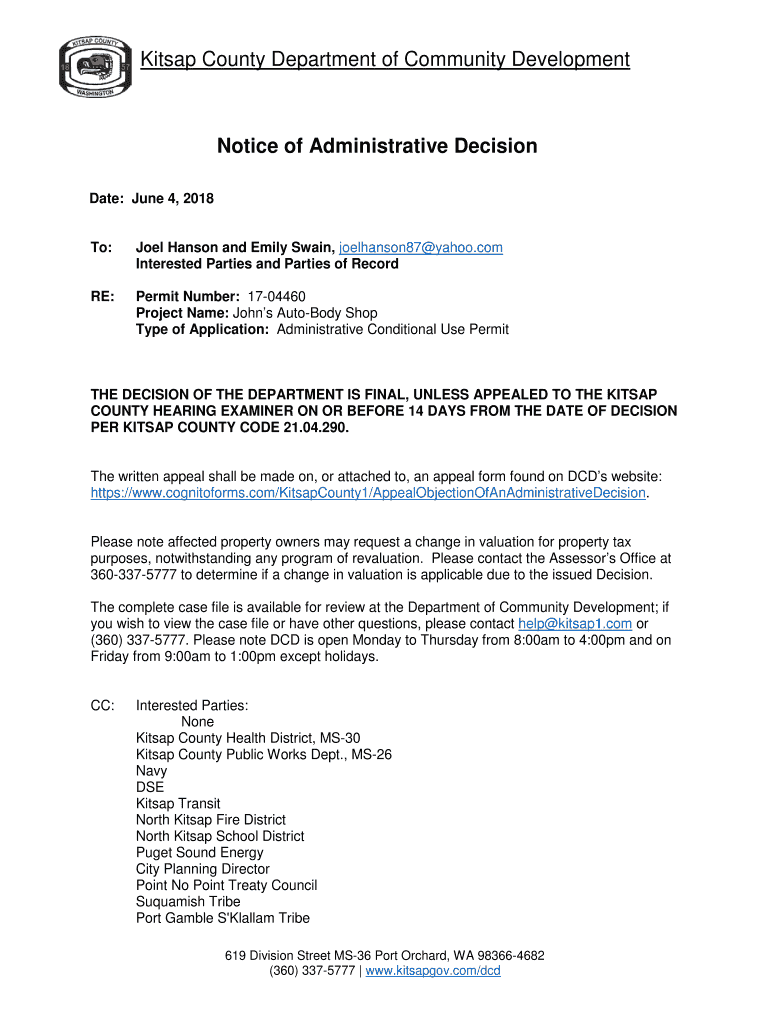 KITSAP COUNTY
18 57
WASHINGTON

Kitsap County Department of Community Development

Notice of Administrative Decision

Date: June 4, 2018

To: Joel Hanson and Emily Swain, joelhanson87@yahoo.com
Interested Parties and Parties of Record

RE: Permit Number: 17-04460
Project Name: John's Auto-Body Shop
Type of Application: Administrative Conditional Use Permit

THE DECISION OF THE DEPARTMENT IS FINAL, UNLESS APPEALED TO THE KITSAP COUNTY HEARING EXAMINER ON OR BEFORE 14 DAYS FROM THE DATE OF DECISION PER KITSAP COUNTY CODE 21.04.290.

The written appeal shall be made on, or attached to, an appeal form found on DCD's website: https://www.cognitoforms.com/KitsapCounty1/AppealObjectionOfAnAdministrativeDecision.

Please note affected property owners may request a change in valuation for property tax purposes, notwithstanding any program of revaluation. Please contact the Assessor's Office at 360-337-5777 to determine if a change in valuation is applicable due to the issued Decision.

The complete case file is available for review at the Department of Community Development; if you wish to view the case file or have other questions, please contact help@kitsap1.com or (360) 337-5777. Please note DCD is open Monday to Thursday from 8:00am to 4:00pm and on Friday from 9:00am to 1:00pm except holidays.

CC: Interested Parties:
None
Kitsap County Health District, MS-30
Kitsap County Public Works Dept., MS-26
Navy
DSE
Kitsap Transit
North Kitsap Fire District
North Kitsap School District
Puget Sound Energy
City Planning Director
Point No Point Treaty Council
Suquamish Tribe
Port Gamble S'Klallam Tribe

619 Division Street MS-36 Port Orchard, WA 98366-4682
(360) 337-5777 | www.kitsapgov.com/dcd